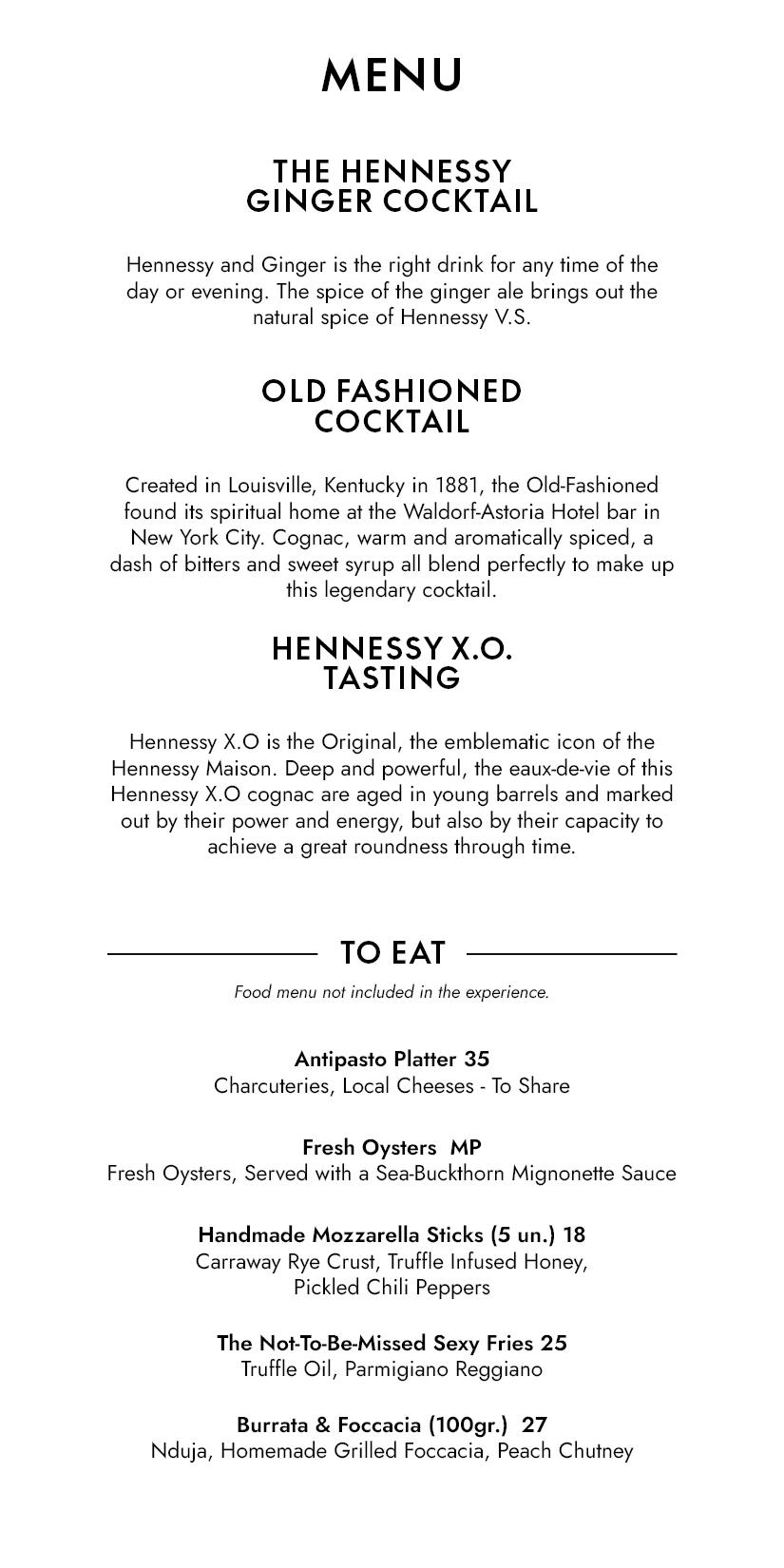 MENU

THE HENNESSY GINGER COCKTAIL

Hennessy and Ginger is the right drink for any time of the day or evening. The spice of the ginger ale brings out the natural spice of Hennessy V.S.

OLD FASHIONED COCKTAIL

Created in Louisville, Kentucky in 1881, the Old-Fashioned found its spiritual home at the Waldorf-Astoria Hotel bar in New York City. Cognac, warm and aromatically spiced, a dash of bitters and sweet syrup all blend perfectly to make up this legendary cocktail.

HENNESSY X.O. TASTING

Hennessy X.O is the Original, the emblematic icon of the Hennessy Maison. Deep and powerful, the eaux-de-vie of this Hennessy X.O cognac are aged in young barrels and marked out by their power and energy, but also by their capacity to achieve a great roundness through time.

TO EAT

Food menu not included in the experience.

Antipasto Platter 35
Charcuteries, Local Cheeses - To Share

Fresh Oysters MP
Fresh Oysters, Served with a Sea-Buckthorn Mignonette Sauce

Handmade Mozzarella Sticks (5 un.) 18
Carraway Rye Crust, Truffle Infused Honey, Pickled Chili Peppers

The Not-To-Be-Missed Sexy Fries 25
Truffle Oil, Parmigiano Reggiano

Burrata & Foccacia (100gr.) 27
Nduja, Homemade Grilled Foccacia, Peach Chutney